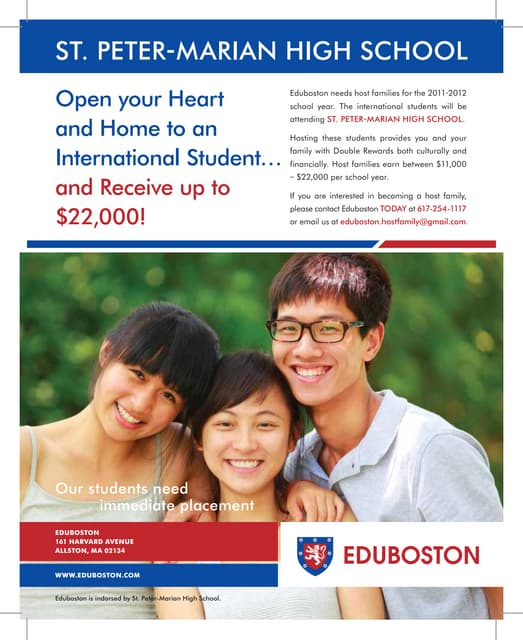 ST. PETER-MARIAN HIGH SCHOOL

Open your Heart and Home to an International Student... and Receive up to $22,000!

Eduboston needs host families for the 2011-2012 school year. The international students will be attending ST. PETER-MARIAN HIGH SCHOOL.

Hosting these students provides you and your family with Double Rewards both culturally and financially. Host families earn between $11,000 – $22,000 per school year.

If you are interested in becoming a host family, please contact Eduboston TODAY at 617-254-1117 or email us at eduboston.hostfamily@gmail.com.

Our students need immediate placement

EDUBOSTON
161 HARVARD AVENUE
ALLSTON, MA 02134

WWW.EDUBOSTON.COM

EDUBOSTON

Eduboston is indorsed by St. Peter-Marian High School.